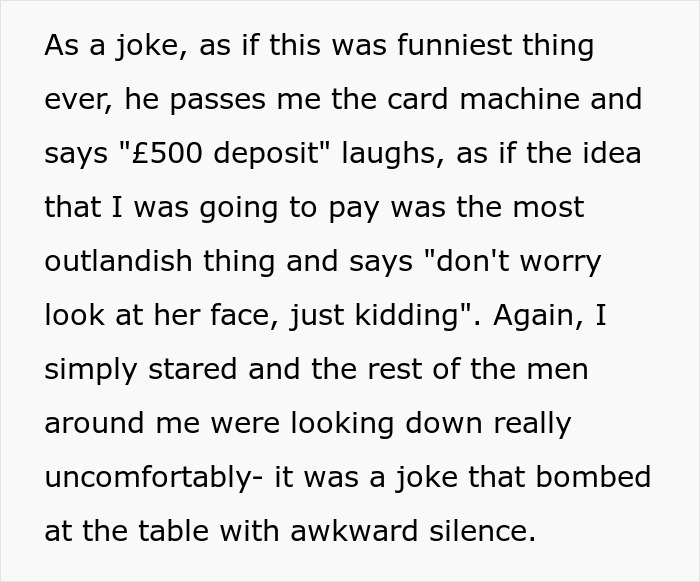 As a joke, as if this was funniest thing ever, he passes me the card machine and says "£500 deposit" laughs, as if the idea that I was going to pay was the most outlandish thing and says "don't worry look at her face, just kidding". Again, I simply stared and the rest of the men around me were looking down really uncomfortably- it was a joke that bombed at the table with awkward silence.